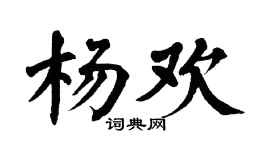 杨欢

词典网